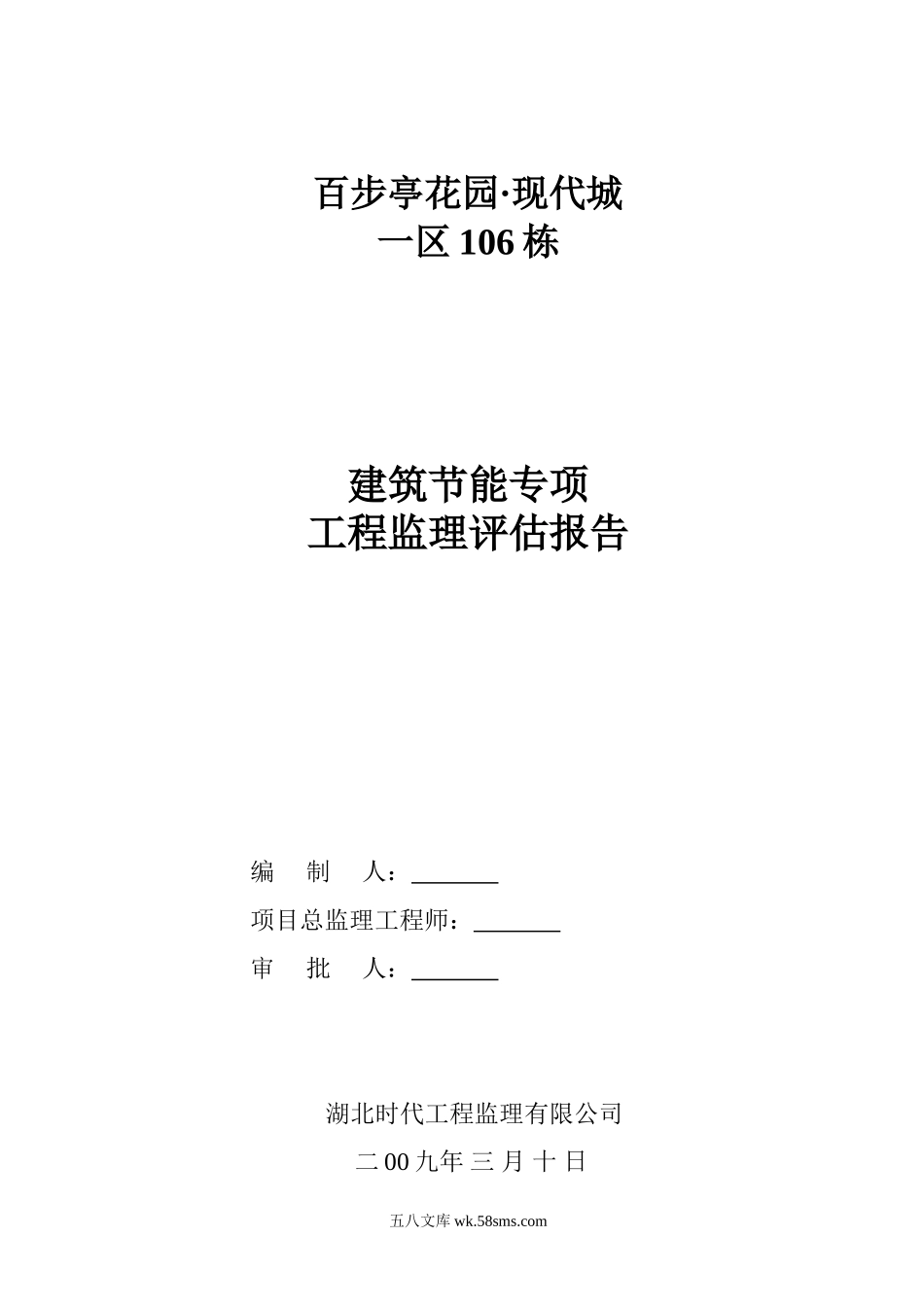 百步亭花园·现代城
一区 106 栋

建筑节能专项
工程监理评估报告

编　制　人：________
项目总监理工程师：________
审　批　人：________

湖北时代工程监理有限公司
二 00 九年 三 月 十 日

五八文库 wk.58sms.com